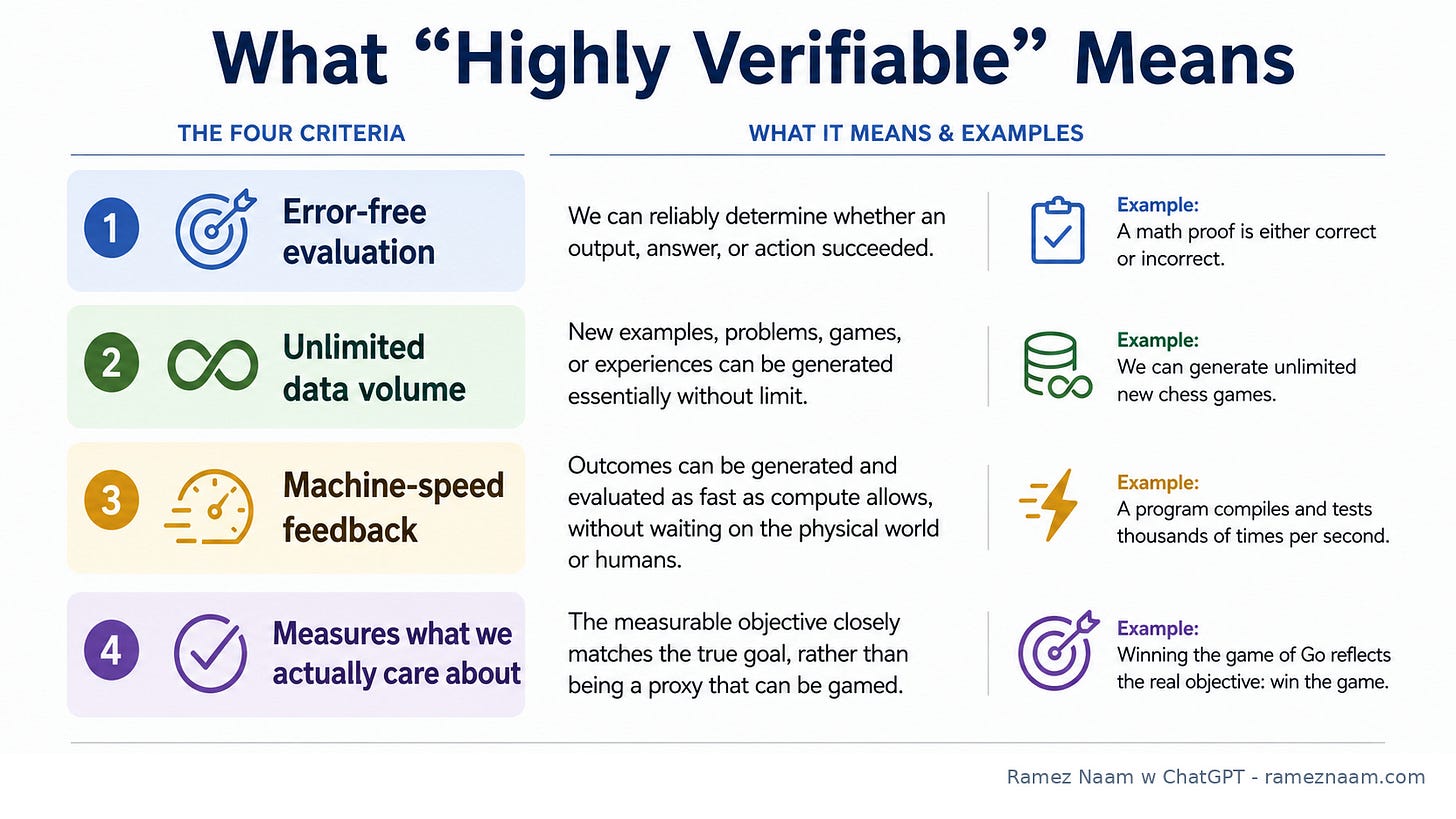 What “Highly Verifiable” Means

THE FOUR CRITERIA

WHAT IT MEANS & EXAMPLES

1 Error-free evaluation

We can reliably determine whether an output, answer, or action succeeded.

Example:
A math proof is either correct or incorrect.

2 Unlimited data volume

New examples, problems, games, or experiences can be generated essentially without limit.

Example:
We can generate unlimited new chess games.

3 Machine-speed feedback

Outcomes can be generated and evaluated as fast as compute allows, without waiting on the physical world or humans.

Example:
A program compiles and tests thousands of times per second.

4 Measures what we actually care about

The measurable objective closely matches the true goal, rather than being a proxy that can be gamed.

Example:
Winning the game of Go reflects the real objective: win the game.

Ramez Naam w ChatGPT - rameznaam.com